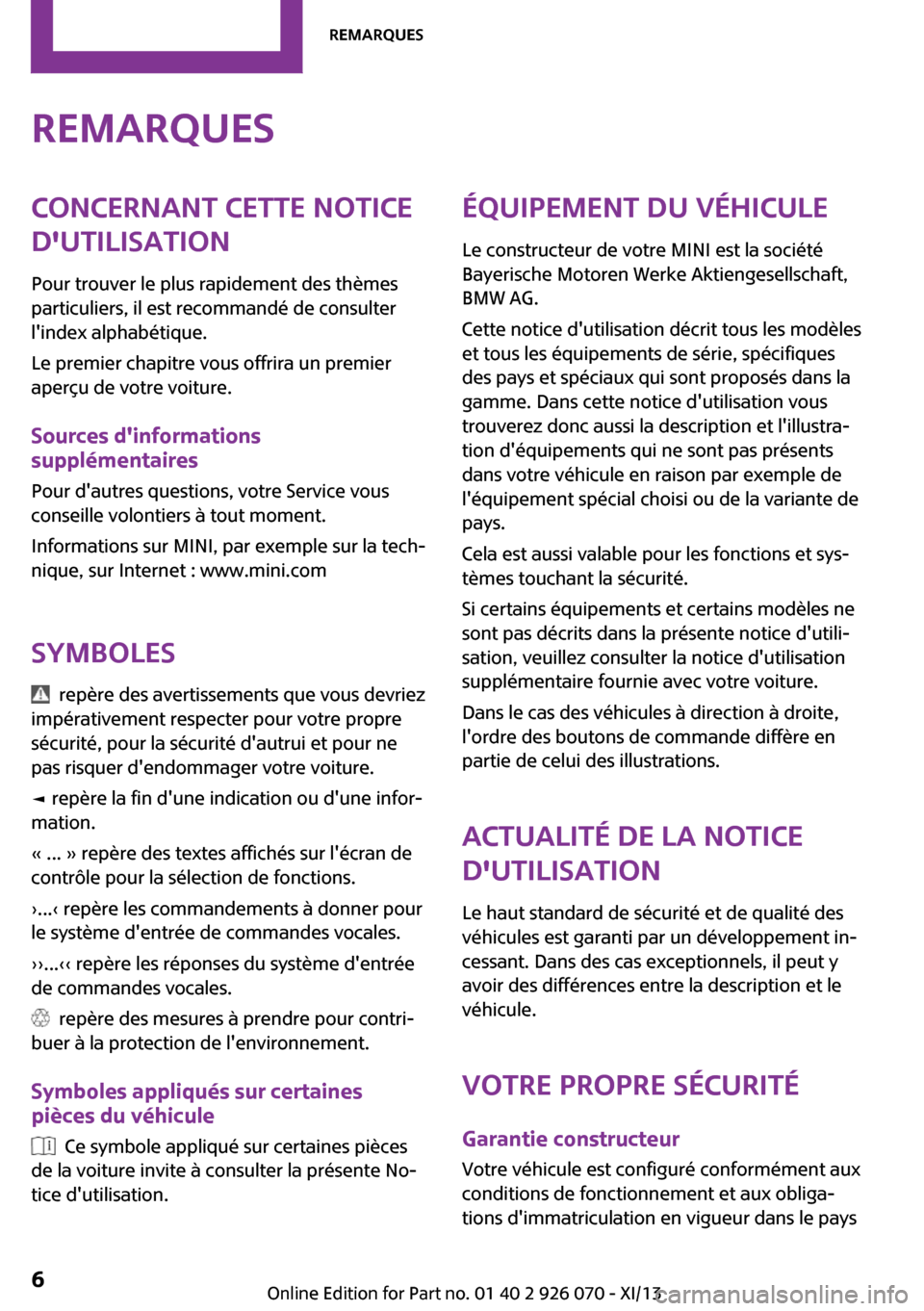 REMARQUES

REMARQUES

CONCERNANT CETTE NOTICE D'UTILISATION

Pour trouver le plus rapidement des thèmes particuliers, il est recommandé de consulter l'index alphabétique.

Le premier chapitre vous offrira un premier aperçu de votre voiture.

Sources d'informations supplémentaires

Pour d'autres questions, votre Service vous conseille volontiers à tout moment.

Informations sur MINI, par exemple sur la technique, sur Internet : www.mini.com

SYMBOLES

repère des avertissements que vous devriez impérativement respecter pour votre propre sécurité, pour la sécurité d'autrui et pour ne pas risquer d'endommager votre voiture.

◄ repère la fin d'une indication ou d'une information.

« ... » repère des textes affichés sur l'écran de contrôle pour la sélection de fonctions.

›...‹ repère les commandements à donner pour le système d'entrée de commandes vocales.

››...‹‹ repère les réponses du système d'entrée de commandes vocales.

repère des mesures à prendre pour contribuer à la protection de l'environnement.

Symboles appliqués sur certaines pièces du véhicule

Ce symbole appliqué sur certaines pièces de la voiture invite à consulter la présente Notice d'utilisation.

ÉQUIPEMENT DU VÉHICULE

Le constructeur de votre MINI est la société Bayerische Motoren Werke Aktiengesellschaft, BMW AG.

Cette notice d'utilisation décrit tous les modèles et tous les équipements de série, spécifiques des pays et spéciaux qui sont proposés dans la gamme. Dans cette notice d'utilisation vous trouverez donc aussi la description et l'illustration d'équipements qui ne sont pas présents dans votre véhicule en raison par exemple de l'équipement spécial choisi ou de la variante de pays.

Cela est aussi valable pour les fonctions et systèmes touchant la sécurité.

Si certains équipements et certains modèles ne sont pas décrits dans la présente notice d'utilisation, veuillez consulter la notice d'utilisation supplémentaire fournie avec votre voiture.

Dans le cas des véhicules à direction à droite, l'ordre des boutons de commande diffère en partie de celui des illustrations.

ACTUALITÉ DE LA NOTICE D'UTILISATION

Le haut standard de sécurité et de qualité des véhicules est garanti par un développement incessant. Dans des cas exceptionnels, il peut y avoir des différences entre la description et le véhicule.

VOTRE PROPRE SÉCURITÉ

Garantie constructeur

Votre véhicule est configuré conformément aux conditions de fonctionnement et aux obligations d'immatriculation en vigueur dans le pays

6

Online Edition for Part no. 01 40 2 926 070 - XI/13 carmanualsonline.info